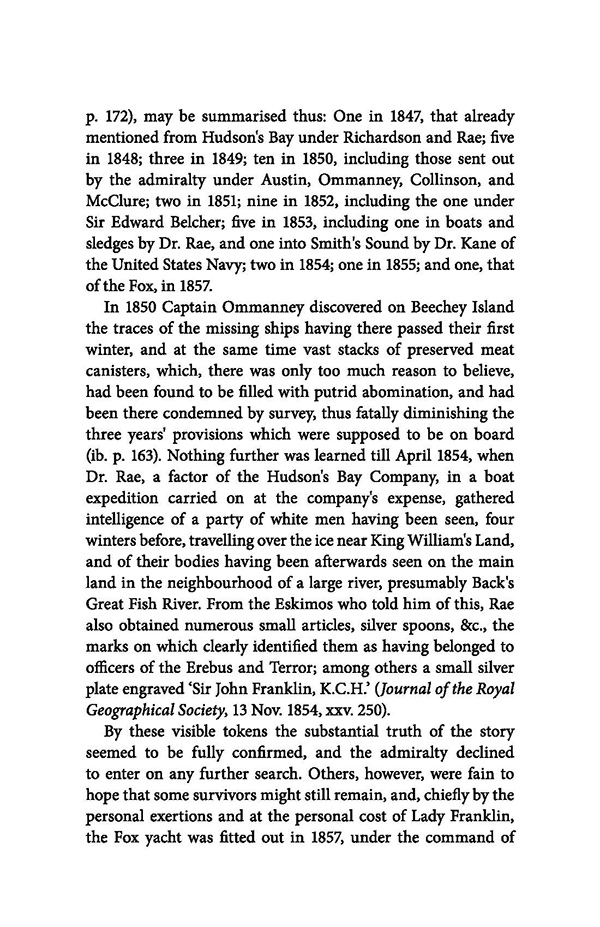 p. 172), may be summarised thus: One in 1847, that already mentioned from Hudson's Bay under Richardson and Rae; five in 1848; three in 1849; ten in 1850, including those sent out by the admiralty under Austin, Ommanney, Collinson, and McClure; two in 1851; nine in 1852, including the one under Sir Edward Belcher; five in 1853, including one in boats and sledges by Dr. Rae, and one into Smith's Sound by Dr. Kane of the United States Navy; two in 1854; one in 1855; and one, that of the Fox, in 1857.

In 1850 Captain Ommanney discovered on Beechey Island the traces of the missing ships having there passed their first winter, and at the same time vast stacks of preserved meat canisters, which, there was only too much reason to believe, had been found to be filled with putrid abomination, and had been there condemned by survey, thus fatally diminishing the three years' provisions which were supposed to be on board (ib. p. 163). Nothing further was learned till April 1854, when Dr. Rae, a factor of the Hudson's Bay Company, in a boat expedition carried on at the company's expense, gathered intelligence of a party of white men having been seen, four winters before, travelling over the ice near King William's Land, and of their bodies having been afterwards seen on the main land in the neighbourhood of a large river, presumably Back's Great Fish River. From the Eskimos who told him of this, Rae also obtained numerous small articles, silver spoons, &c., the marks on which clearly identified them as having belonged to officers of the Erebus and Terror; among others a small silver plate engraved 'Sir John Franklin, K.C.H.' (Journal of the Royal Geographical Society, 13 Nov. 1854, xxv. 250).

By these visible tokens the substantial truth of the story seemed to be fully confirmed, and the admiralty declined to enter on any further search. Others, however, were fain to hope that some survivors might still remain, and, chiefly by the personal exertions and at the personal cost of Lady Franklin, the Fox yacht was fitted out in 1857, under the command of